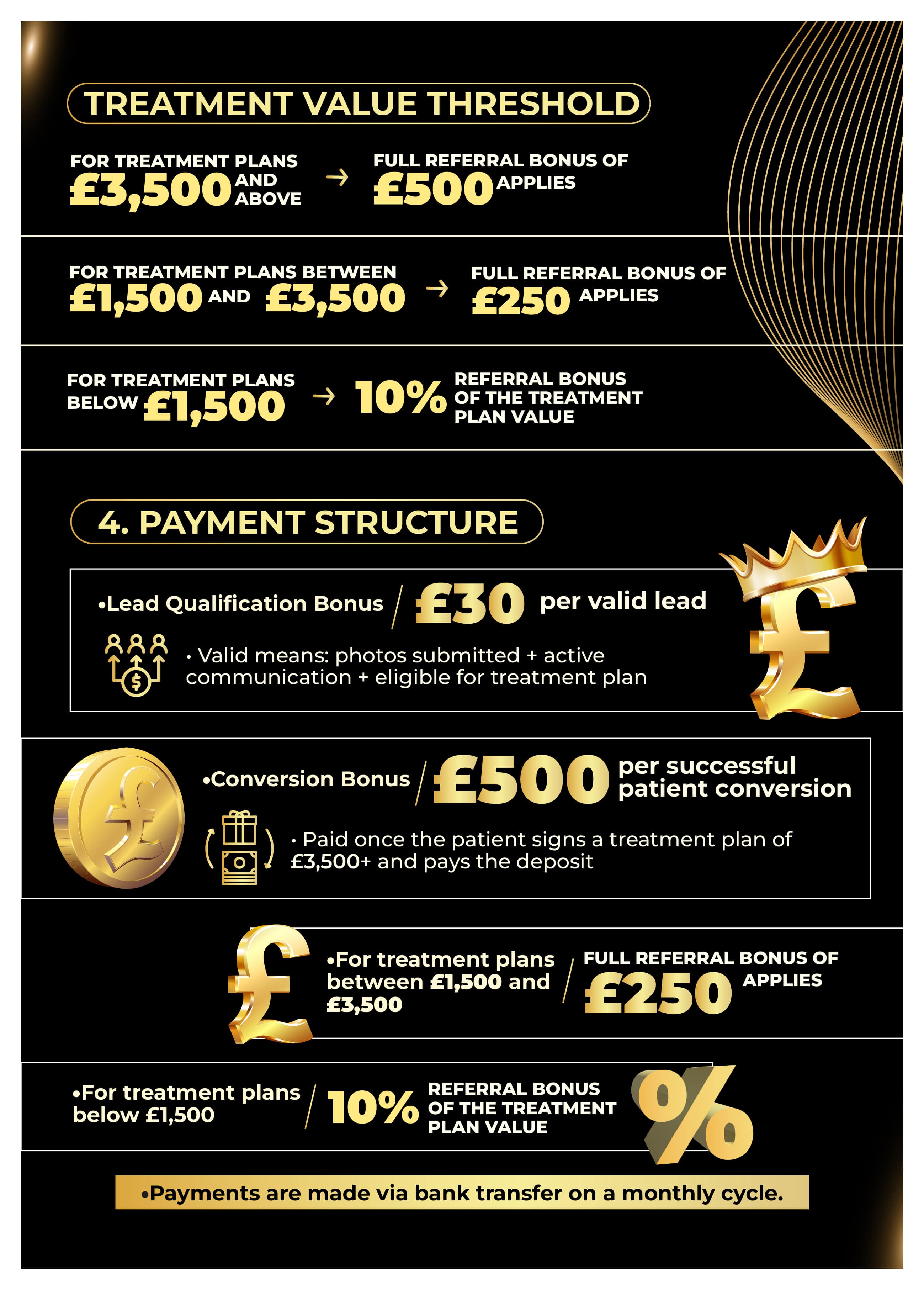 TREATMENT VALUE THRESHOLD

FOR TREATMENT PLANS £3,500 AND ABOVE → FULL REFERRAL BONUS OF £500 APPLIES

FOR TREATMENT PLANS BETWEEN £1,500 AND £3,500 → FULL REFERRAL BONUS OF £250 APPLIES

FOR TREATMENT PLANS BELOW £1,500 → 10% REFERRAL BONUS OF THE TREATMENT PLAN VALUE

4. PAYMENT STRUCTURE

•Lead Qualification Bonus / £30 per valid lead

• Valid means: photos submitted + active communication + eligible for treatment plan

•Conversion Bonus / £500 per successful patient conversion

• Paid once the patient signs a treatment plan of £3,500+ and pays the deposit

•For treatment plans between £1,500 and £3,500 / FULL REFERRAL BONUS OF £250 APPLIES

•For treatment plans below £1,500 / 10% REFERRAL BONUS OF THE TREATMENT PLAN VALUE

•Payments are made via bank transfer on a monthly cycle.